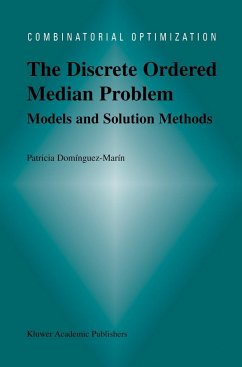 COMBINATORIAL OPTIMIZATION

The Discrete Ordered Median Problem

Models and Solution Methods

Patricia Domínguez-Marín

Kluwer Academic Publishers